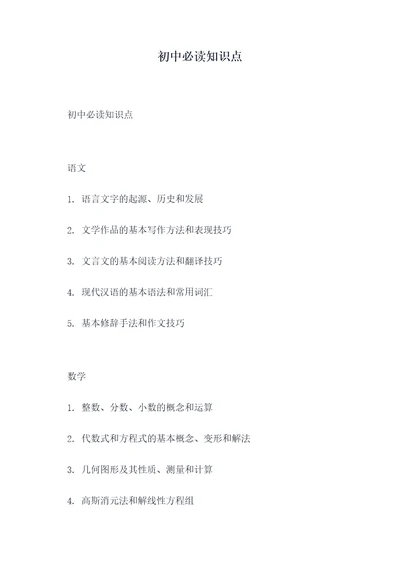 初中必读知识点

初中必读知识点

语文

1. 语言文字的起源、历史和发展

2. 文学作品的基本写作方法和表现技巧

3. 文言文的基本阅读方法和翻译技巧

4. 现代汉语的基本语法和常用词汇

5. 基本修辞手法和作文技巧

数学

1. 整数、分数、小数的概念和运算

2. 代数式和方程式的基本概念、变形和解法

3. 几何图形及其性质、测量和计算

4. 高斯消元法和解线性方程组